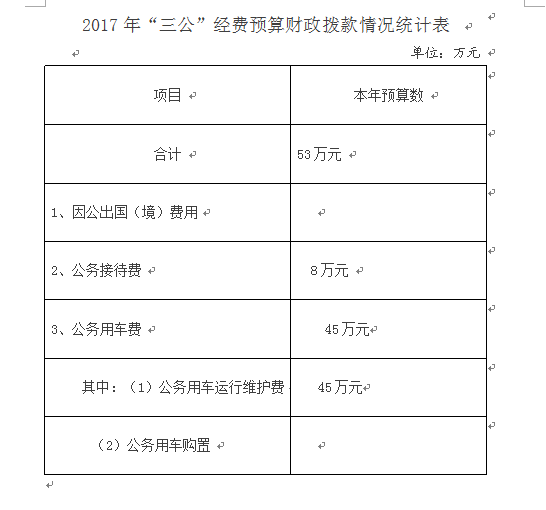 2017 年“三公”经费预算财政拨款情况统计表

单位：万元

| 项目 | 本年预算数 |
|---|---|
| 合计 | 53万元 |
| 1、因公出国（境）费用 | |
| 2、公务接待费 | 8万元 |
| 3、公务用车费 | 45万元 |
| 其中：（1）公务用车运行维护费 | 45万元 |
| （2）公务用车购置 | |